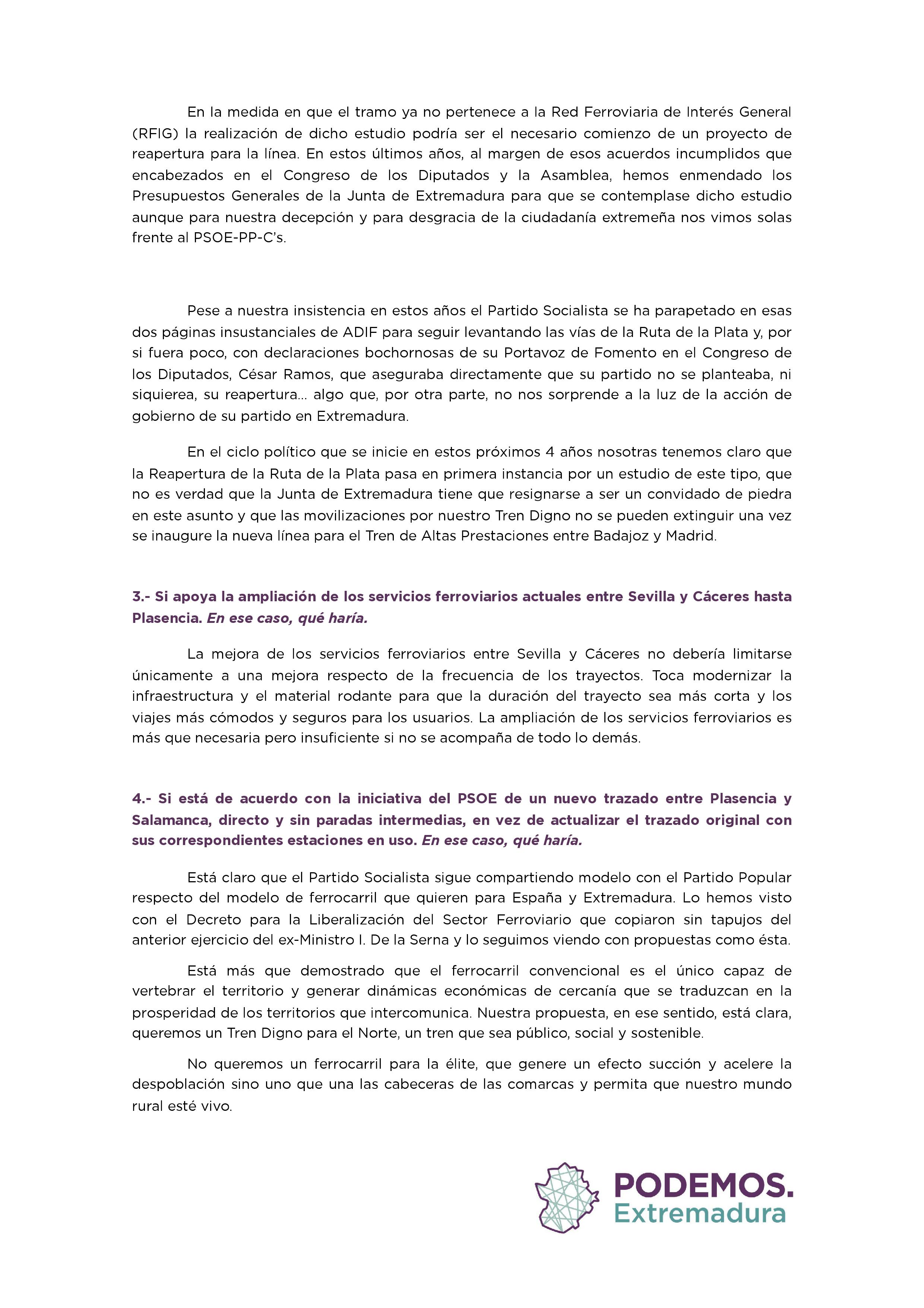 En la medida en que el tramo ya no pertenece a la Red Ferroviaria de Interés General (RFIG) la realización de dicho estudio podría ser el necesario comienzo de un proyecto de reapertura para la línea. En estos últimos años, al margen de esos acuerdos incumplidos que encabezados en el Congreso de los Diputados y la Asamblea, hemos enmendado los Presupuestos Generales de la Junta de Extremadura para que se contemplase dicho estudio aunque para nuestra decepción y para desgracia de la ciudadanía extremeña nos vimos solas frente al PSOE-PP-C's.

Pese a nuestra insistencia en estos años el Partido Socialista se ha parapetado en esas dos páginas insustanciales de ADIF para seguir levantando las vías de la Ruta de la Plata y, por si fuera poco, con declaraciones bochornosas de su Portavoz de Fomento en el Congreso de los Diputados, César Ramos, que aseguraba directamente que su partido no se planteaba, ni siquierea, su reapertura... algo que, por otra parte, no nos sorprende a la luz de la acción de gobierno de su partido en Extremadura.

En el ciclo político que se inicie en estos próximos 4 años nosotras tenemos claro que la Reapertura de la Ruta de la Plata pasa en primera instancia por un estudio de este tipo, que no es verdad que la Junta de Extremadura tiene que resignarse a ser un convidado de piedra en este asunto y que las movilizaciones por nuestro Tren Digno no se pueden extinguir una vez se inaugure la nueva línea para el Tren de Altas Prestaciones entre Badajoz y Madrid.

3.- Si apoya la ampliación de los servicios ferroviarios actuales entre Sevilla y Cáceres hasta Plasencia. En ese caso, qué haría.

La mejora de los servicios ferroviarios entre Sevilla y Cáceres no debería limitarse únicamente a una mejora respecto de la frecuencia de los trayectos. Toca modernizar la infraestructura y el material rodante para que la duración del trayecto sea más corta y los viajes más cómodos y seguros para los usuarios. La ampliación de los servicios ferroviarios es más que necesaria pero insuficiente si no se acompaña de todo lo demás.

4.- Si está de acuerdo con la iniciativa del PSOE de un nuevo trazado entre Plasencia y Salamanca, directo y sin paradas intermedias, en vez de actualizar el trazado original con sus correspondientes estaciones en uso. En ese caso, qué haría.

Está claro que el Partido Socialista sigue compartiendo modelo con el Partido Popular respecto del modelo de ferrocarril que quieren para España y Extremadura. Lo hemos visto con el Decreto para la Liberalización del Sector Ferroviario que copiaron sin tapujos del anterior ejercicio del ex-Ministro I. De la Serna y lo seguimos viendo con propuestas como ésta.

Está más que demostrado que el ferrocarril convencional es el único capaz de vertebrar el territorio y generar dinámicas económicas de cercanía que se traduzcan en la prosperidad de los territorios que intercomunica. Nuestra propuesta, en ese sentido, está clara, queremos un Tren Digno para el Norte, un tren que sea público, social y sostenible.

No queremos un ferrocarril para la élite, que genere un efecto succión y acelere la despoblación sino uno que una las cabeceras de las comarcas y permita que nuestro mundo rural esté vivo.

PODEMOS.
Extremadura